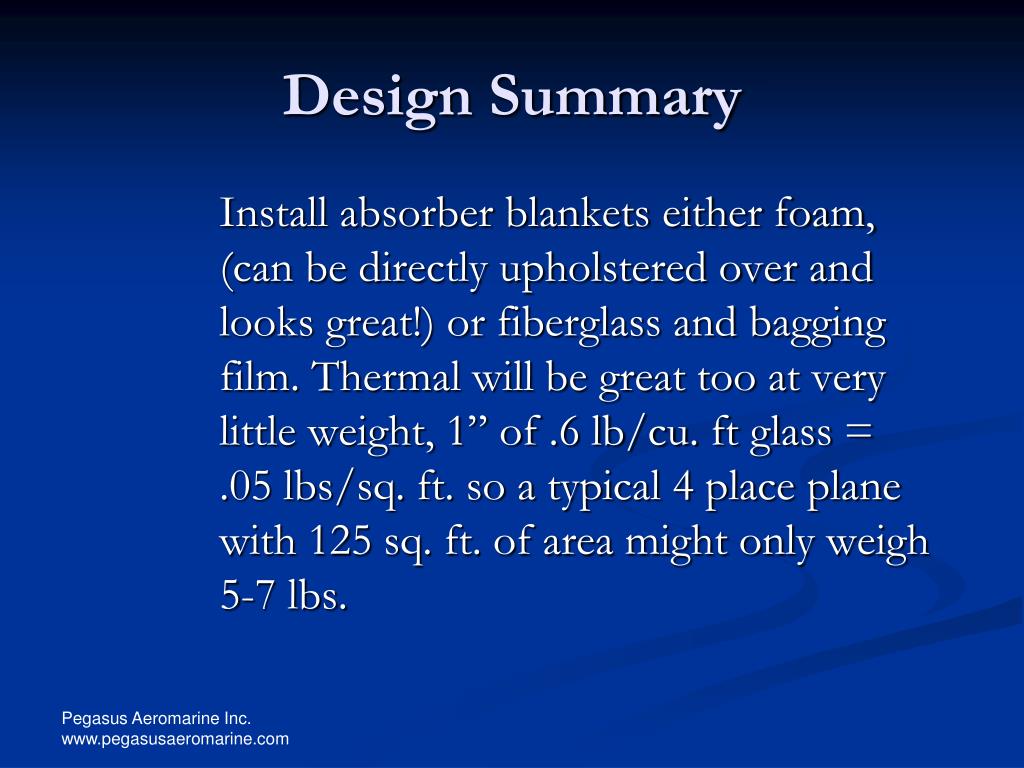 Design Summary

Install absorber blankets either foam, (can be directly upholstered over and looks great!) or fiberglass and bagging film. Thermal will be great too at very little weight, 1” of .6 lb/cu. ft glass = .05 lbs/sq. ft. so a typical 4 place plane with 125 sq. ft. of area might only weigh 5-7 lbs.

Pegasus Aeromarine Inc.
www.pegasusaeromarine.com